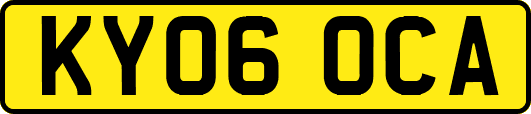 KY06 OCA